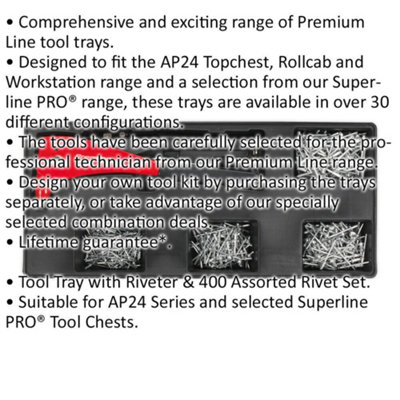 • Comprehensive and exciting range of Premium Line tool trays.
• Designed to fit the AP24 Topchest, Rollcab and Workstation range and a selection from our Superline PRO® range, these trays are available in over 30 different configurations.
• The tools have been carefully selected for the professional technician from our Premium Line range.
• Design your own tool kit by purchasing the trays separately, or take advantage of our specially selected combination deals.
• Lifetime guarantee*.

• Tool Tray with Riveter & 400 Assorted Rivet Set.
• Suitable for AP24 Series and selected Superline PRO® Tool Chests.